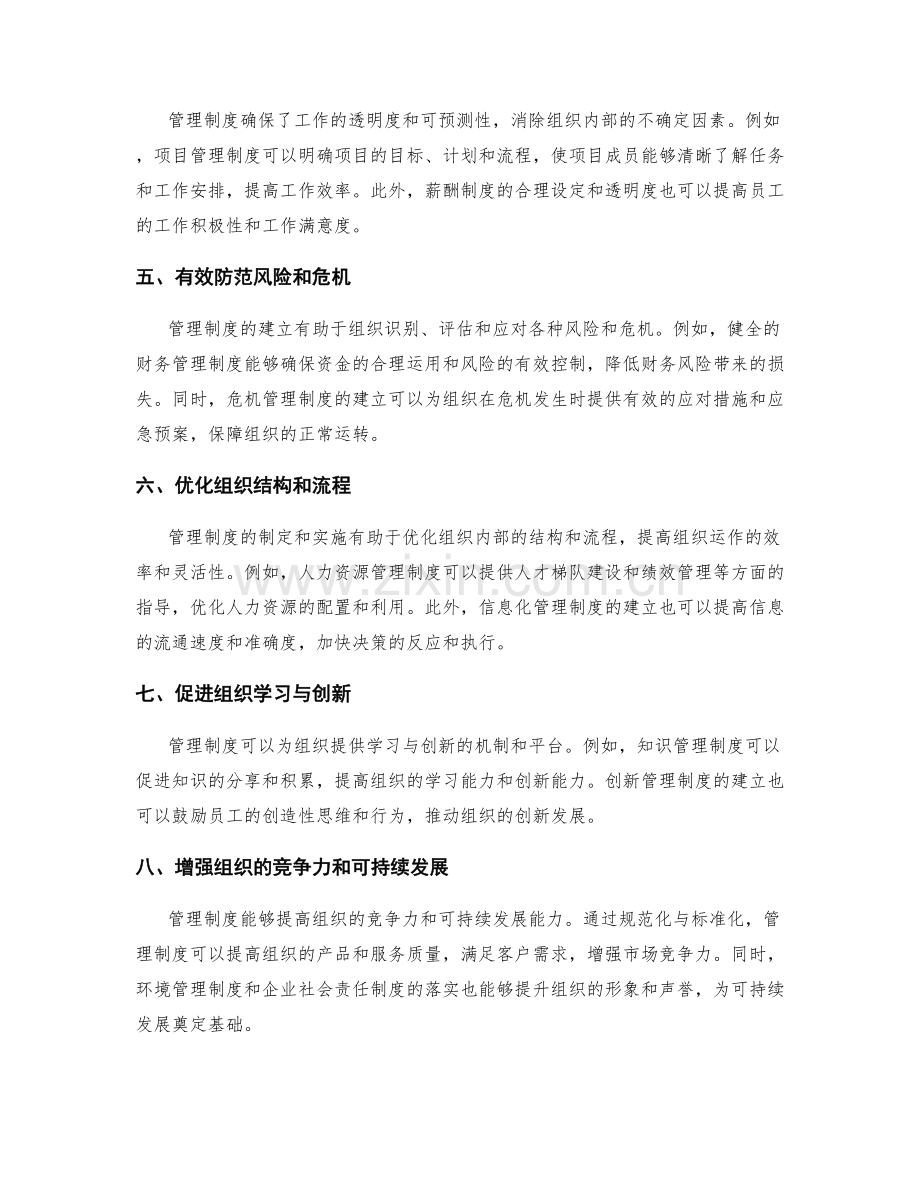 管理制度确保了工作的透明度和可预测性，消除组织内部的不确定因素。例如，项目管理制度可以明确项目的目标、计划和流程，使项目成员能够清晰了解任务和工作安排，提高工作效率。此外，薪酬制度的合理设定和透明度也可以提高员工的工作积极性和工作满意度。

五、有效防范风险和危机

管理制度的建立有助于组织识别、评估和应对各种风险和危机。例如，健全的财务管理制度能够确保资金的合理运用和风险的有效控制，降低财务风险带来的损失。同时，危机管理制度的建立可以为组织在危机发生时提供有效的应对措施和应急预案，保障组织的正常运转。

六、优化组织结构和流程

管理制度的制定和实施有助于优化组织内部的结构和流程，提高组织运作的效率和灵活性。例如，人力资源管理制度可以提供人才梯队建设和绩效管理等方面的指导，优化人力资源的配置和利用。此外，信息化管理制度的建立也可以提高信息的流通速度和准确度，加快决策的反应和执行。

七、促进组织学习与创新

管理制度可以为组织提供学习与创新的机制和平台。例如，知识管理制度可以促进知识的分享和积累，提高组织的学习能力和创新能力。创新管理制度的建立也可以鼓励员工的创造性思维和行为，推动组织的创新发展。

八、增强组织的竞争力和可持续发展

管理制度能够提高组织的竞争力和可持续发展能力。通过规范化与标准化，管理制度可以提高组织的产品和服务质量，满足客户需求，增强市场竞争力。同时，环境管理制度和企业社会责任制度的落实也能够提升组织的形象和声誉，为可持续发展奠定基础。

www.zixin.com.cn